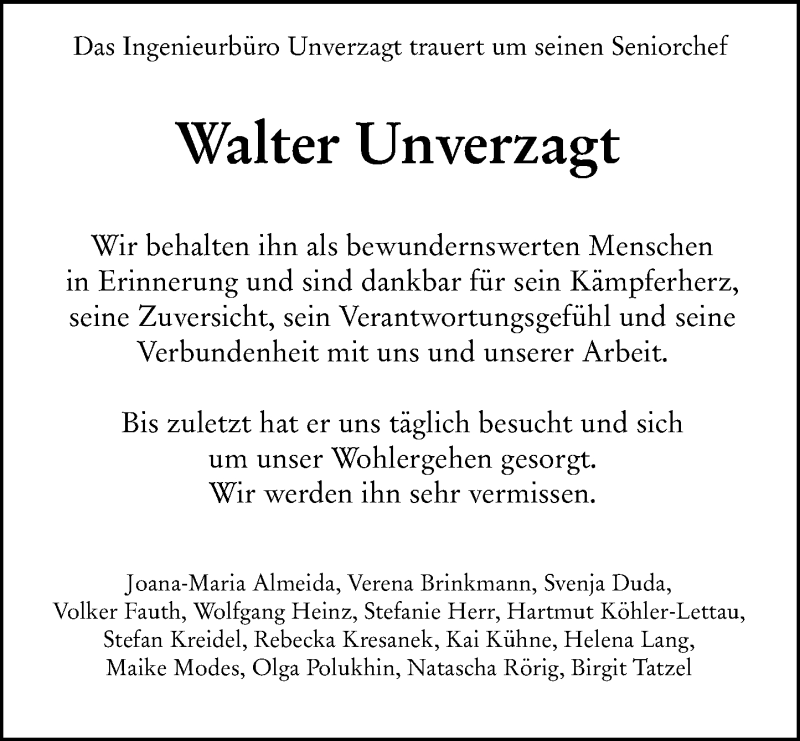 Das Ingenieurbüro Unverzagt trauert um seinen Seniorchef

Walter Unverzagt

Wir behalten ihn als bewundernswerten Menschen in Erinnerung und sind dankbar für sein Kämpferherz, seine Zuversicht, sein Verantwortungsgefühl und seine Verbundenheit mit uns und unserer Arbeit.

Bis zuletzt hat er uns täglich besucht und sich um unser Wohlergehen gesorgt. Wir werden ihn sehr vermissen.

Joana-Maria Almeida, Verena Brinkmann, Svenja Duda, Volker Fauth, Wolfgang Heinz, Stefanie Herr, Hartmut Köhler-Lettau, Stefan Kreidel, Rebecka Kresanek, Kai Kühne, Helena Lang, Maike Modes, Olga Polukhin, Natascha Rörig, Birgit Tatzel